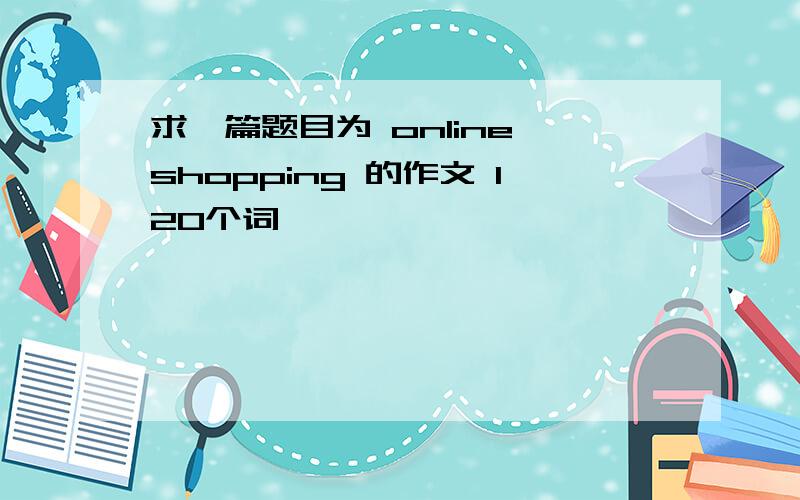 求一篇题目为 online shopping 的作文 120个词